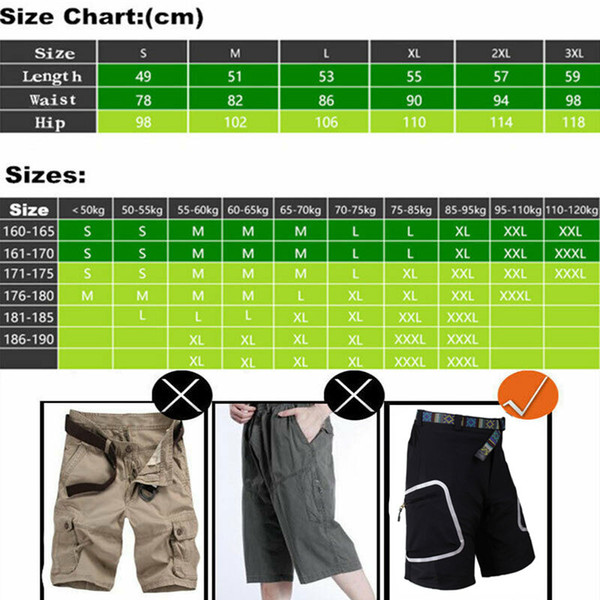 Size Chart:(cm)

| Size | S | M | L | XL | 2XL | 3XL |
|---|---|---|---|---|---|---|
| Length | 49 | 51 | 53 | 55 | 57 | 59 |
| Waist | 78 | 82 | 86 | 90 | 94 | 98 |
| Hip | 98 | 102 | 106 | 110 | 114 | 118 |

Sizes:

| Size | <50kg | 50-55kg | 55-60kg | 60-65kg | 65-70kg | 70-75kg | 75-85kg | 85-95kg | 95-110kg | 110-120kg |
|---|---|---|---|---|---|---|---|---|---|---|
| 160-165 | S | S | M | M | M | L | L | XL | XXL | XXL |
| 161-170 | S | S | M | M | M | L | L | XL | XXL | XXXL |
| 171-175 | S | S | M | M | M | L | XL | XXL | XXL | XXXL |
| 176-180 | M | M | M | M | L | XL | XL | XXL | XXXL | |
| 181-185 | | L | L | L | XL | XL | XXL | XXXL | | |
| 186-190 | | | XL | XL | XL | XL | XXXL | XXXL | | |
| | | | XL | XL | XL | XL | XXXL | XXXL | | |